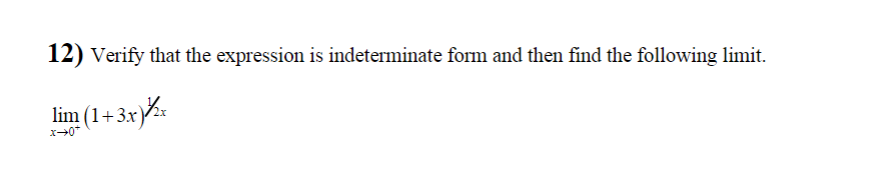 12) Verify that the expression is indeterminate form and then find the following limit.

$\lim_{x \to 0^+} (1+3x)^{1/2x}$